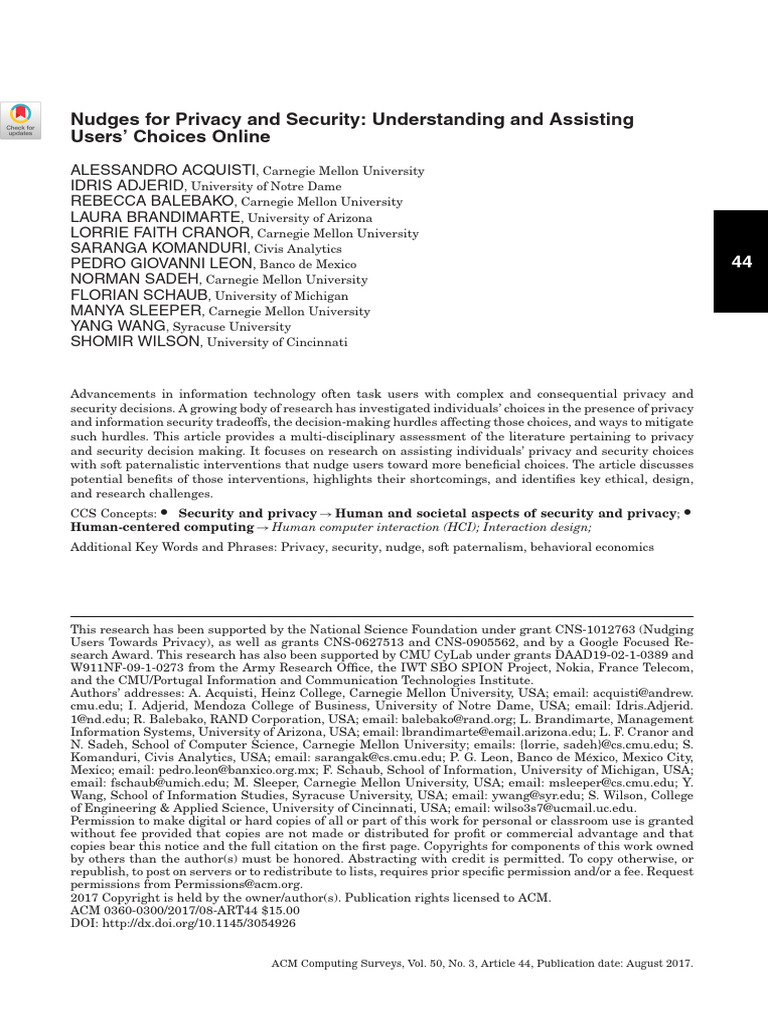 Check for updates

Nudges for Privacy and Security: Understanding and Assisting Users' Choices Online

ALESSANDRO ACQUISTI, Carnegie Mellon University
IDRIS ADJERID, University of Notre Dame
REBECCA BALEBAKO, Carnegie Mellon University
LAURA BRANDIMARTE, University of Arizona
LORRIE FAITH CRANOR, Carnegie Mellon University
SARANGA KOMANDURI, Civis Analytics
PEDRO GIOVANNI LEON, Banco de Mexico
NORMAN SADEH, Carnegie Mellon University
FLORIAN SCHAUB, University of Michigan
MANYA SLEEPER, Carnegie Mellon University
YANG WANG, Syracuse University
SHOMIR WILSON, University of Cincinnati

44

Advancements in information technology often task users with complex and consequential privacy and security decisions. A growing body of research has investigated individuals' choices in the presence of privacy and information security tradeoffs, the decision-making hurdles affecting those choices, and ways to mitigate such hurdles. This article provides a multi-disciplinary assessment of the literature pertaining to privacy and security decision making. It focuses on research on assisting individuals' privacy and security choices with soft paternalistic interventions that nudge users toward more beneficial choices. The article discusses potential benefits of those interventions, highlights their shortcomings, and identifies key ethical, design, and research challenges.

CCS Concepts: • Security and privacy → Human and societal aspects of security and privacy; • Human-centered computing → Human computer interaction (HCI); Interaction design;

Additional Key Words and Phrases: Privacy, security, nudge, soft paternalism, behavioral economics

This research has been supported by the National Science Foundation under grant CNS-1012763 (Nudging Users Towards Privacy), as well as grants CNS-0627513 and CNS-0905562, and by a Google Focused Research Award. This research has also been supported by CMU CyLab under grants DAAD19-02-1-0389 and W911NF-09-1-0273 from the Army Research Office, the IWT SBO SPION Project, Nokia, France Telecom, and the CMU/Portugal Information and Communication Technologies Institute.
Authors' addresses: A. Acquisti, Heinz College, Carnegie Mellon University, USA; email: acquisti@andrew.cmu.edu; I. Adjerid, Mendoza College of Business, University of Notre Dame, USA; email: Idris.Adjerid.1@nd.edu; R. Balebako, RAND Corporation, USA; email: balebako@rand.org; L. Brandimarte, Management Information Systems, University of Arizona, USA; email: lbrandimarte@email.arizona.edu; L. F. Cranor and N. Sadeh, School of Computer Science, Carnegie Mellon University; emails: {lorrie, sadeh}@cs.cmu.edu; S. Komanduri, Civis Analytics, USA; email: sarangak@cs.cmu.edu; P. G. Leon, Banco de México, Mexico City, Mexico; email: pedro.leon@banxico.org.mx; F. Schaub, School of Information, University of Michigan, USA; email: fschaub@umich.edu; M. Sleeper, Carnegie Mellon University, USA; email: msleeper@cs.cmu.edu; Y. Wang, School of Information Studies, Syracuse University, USA; email: ywang@syr.edu; S. Wilson, College of Engineering & Applied Science, University of Cincinnati, USA; email: wilso3s7@ucmail.uc.edu.
Permission to make digital or hard copies of all or part of this work for personal or classroom use is granted without fee provided that copies are not made or distributed for profit or commercial advantage and that copies bear this notice and the full citation on the first page. Copyrights for components of this work owned by others than the author(s) must be honored. Abstracting with credit is permitted. To copy otherwise, or republish, to post on servers or to redistribute to lists, requires prior specific permission and/or a fee. Request permissions from Permissions@acm.org.
2017 Copyright is held by the owner/author(s). Publication rights licensed to ACM.
ACM 0360-0300/2017/08-ART44 $15.00
DOI: http://dx.doi.org/10.1145/3054926

ACM Computing Surveys, Vol. 50, No. 3, Article 44, Publication date: August 2017.